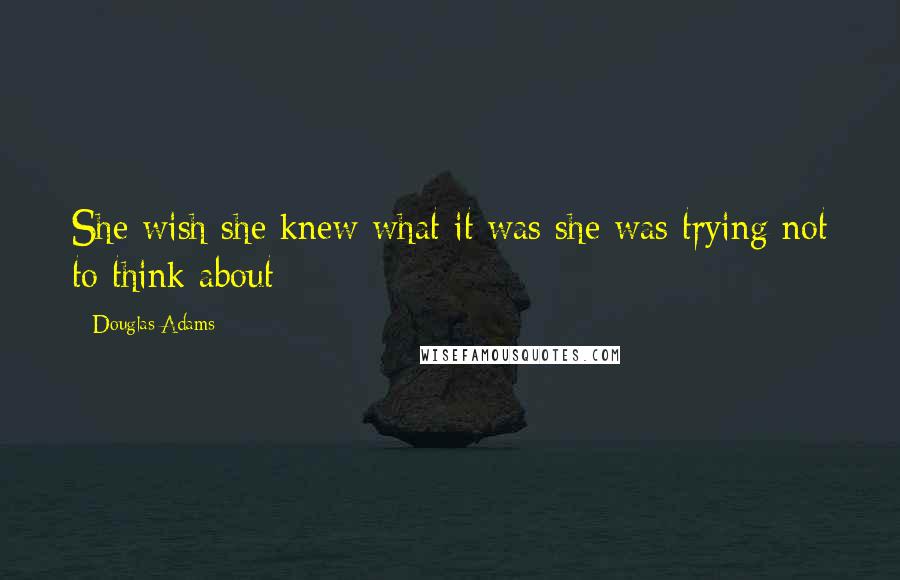 She wish she knew what it was she was trying not to think about

Douglas Adams

WISEFAMOUSQUOTES.COM